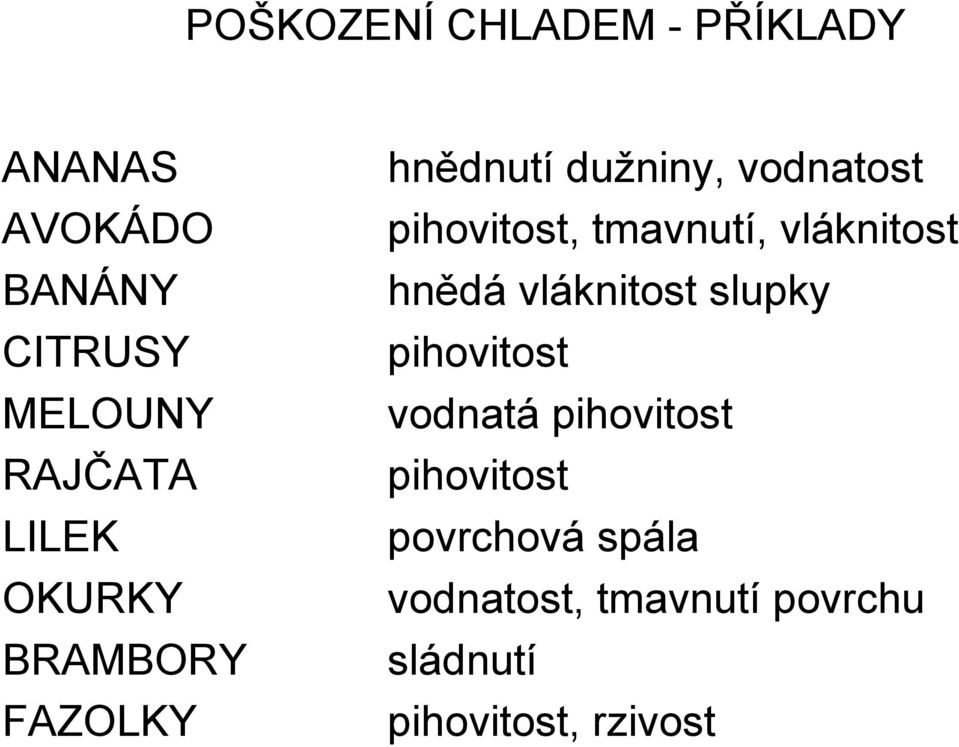 POŠKOZENÍ CHLADEM - PŘÍKLADY

| | |
|---|---|
| ANANAS | hnědnutí dužniny, vodnatost |
| AVOKÁDO | pihovitost, tmavnutí, vláknitost |
| BANÁNY | hnědá vláknitost slupky |
| CITRUSY | pihovitost |
| MELOUNY | vodnatá pihovitost |
| RAJČATA | pihovitost |
| LILEK | povrchová spála |
| OKURKY | vodnatost, tmavnutí povrchu |
| BRAMBORY | sládnutí |
| FAZOLKY | pihovitost, rzivost |